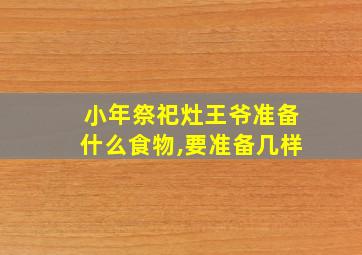 小年祭祀灶王爷准备什么食物,要准备几样